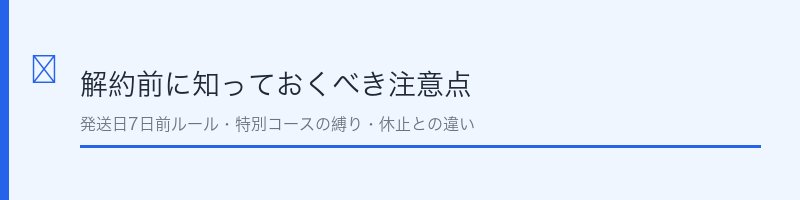 解約前に知っておくべき注意点

発送日7日前ルール・特別コースの縛り・休止との違い